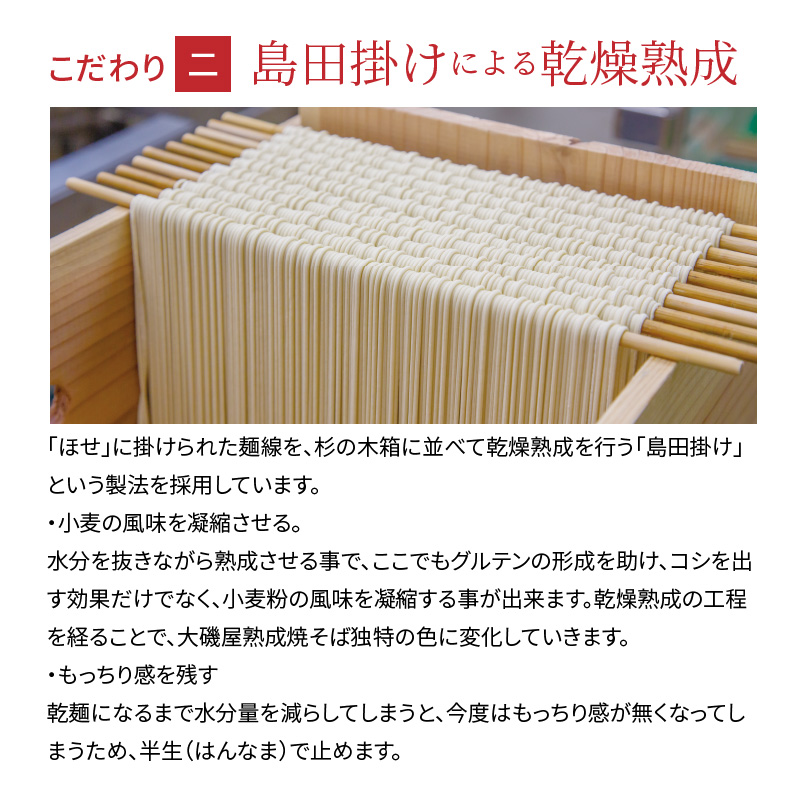 こだわり 二 島田掛けによる乾燥熟成

「ほせ」に掛けられた麺線を、杉の木箱に並べて乾燥熟成を行う「島田掛け」という製法を採用しています。

・小麦の風味を凝縮させる。
水分を抜きながら熟成させる事で、ここでもグルテンの形成を助け、コシを出す効果だけでなく、小麦粉の風味を凝縮する事が出来ます。乾燥熟成の工程を経ることで、大磯屋熟成焼そば独特の色に変化していきます。

・もっちり感を残す
乾麺になるまで水分量を減らしてしまうと、今度はもっちり感が無くなってしまうため、半生（はんなま）で止めます。